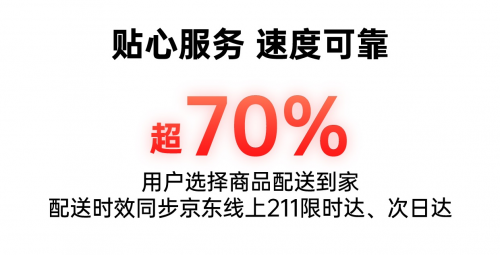 贴心服务 速度可靠

超70%

用户选择商品配送到家
配送时效同步京东线上211限时达、次日达